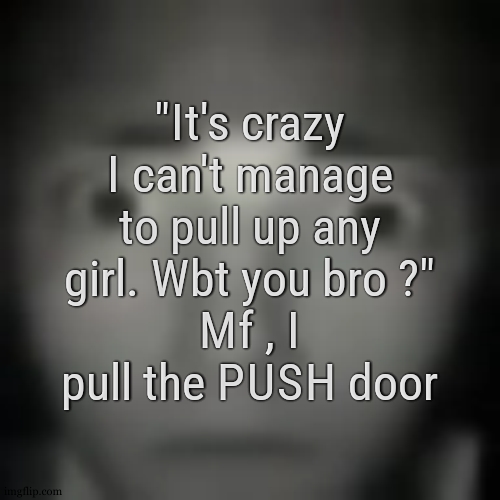 "It's crazy I can't manage to pull up any girl. Wbt you bro ?" Mf , I pull the PUSH door

imgflip.com